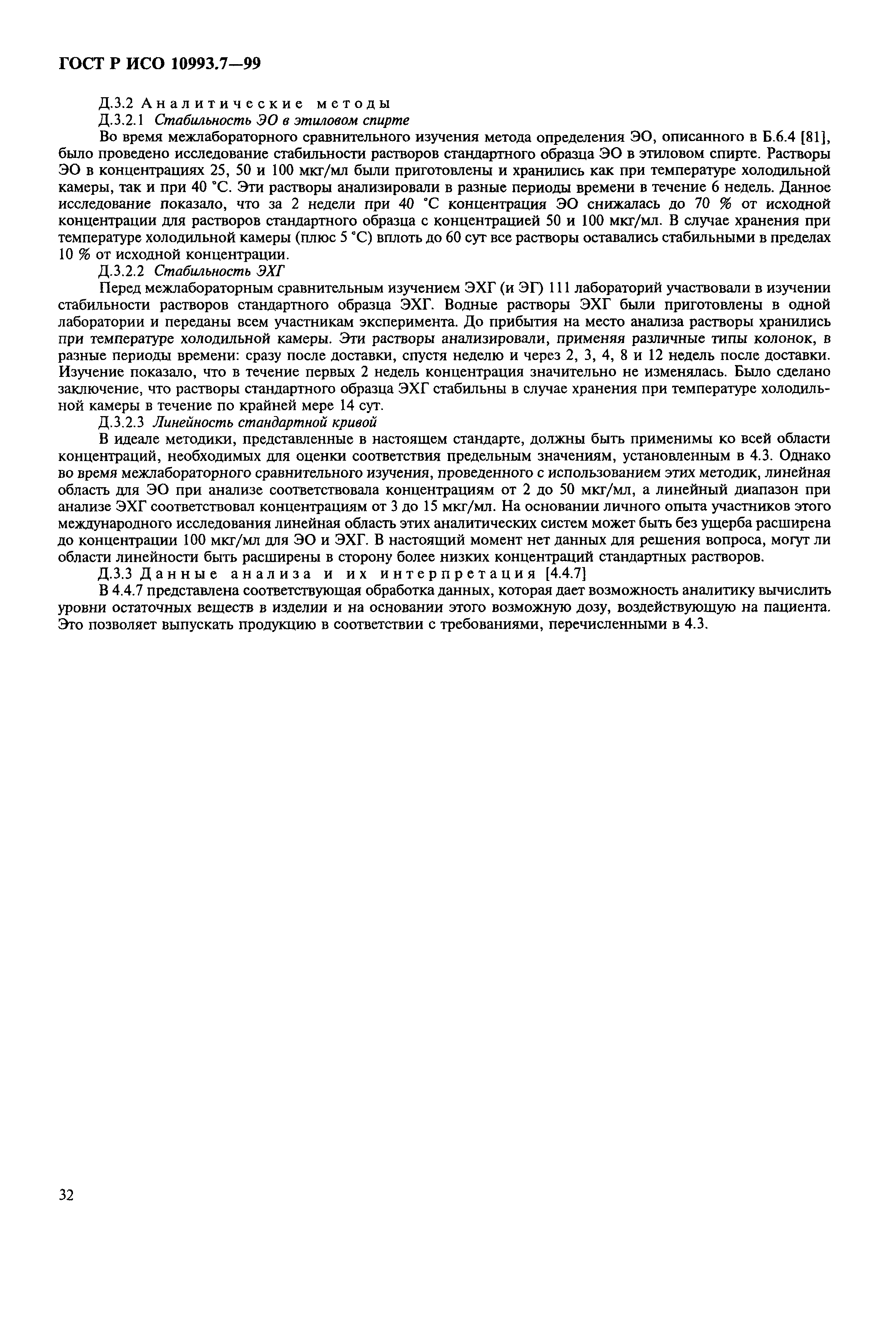 ГОСТ Р ИСО 10993.7—99

Д.3.2 Аналитические методы

Д.3.2.1 Стабильность ЭО в этиловом спирте

Во время межлабораторного сравнительного изучения метода определения ЭО, описанного в Б.6.4 [81], было проведено исследование стабильности растворов стандартного образца ЭО в этиловом спирте. Растворы ЭО в концентрациях 25, 50 и 100 мкг/мл были приготовлены и хранились как при температуре холодильной камеры, так и при 40 °С. Эти растворы анализировали в разные периоды времени в течение 6 недель. Данное исследование показало, что за 2 недели при 40 °С концентрация ЭО снижалась до 70 % от исходной концентрации для растворов стандартного образца с концентрацией 50 и 100 мкг/мл. В случае хранения при температуре холодильной камеры (плюс 5 °С) вплоть до 60 сут все растворы оставались стабильными в пределах 10 % от исходной концентрации.

Д.3.2.2 Стабильность ЭХГ

Перед межлабораторным сравнительным изучением ЭХГ (и ЭГ) 111 лабораторий участвовали в изучении стабильности растворов стандартного образца ЭХГ. Водные растворы ЭХГ были приготовлены в одной лаборатории и переданы всем участникам эксперимента. До прибытия на место анализа растворы хранились при температуре холодильной камеры. Эти растворы анализировали, применяя различные типы колонок, в разные периоды времени: сразу после доставки, спустя неделю и через 2, 3, 4, 8 и 12 недель после доставки. Изучение показало, что в течение первых 2 недель концентрация значительно не изменялась. Было сделано заключение, что растворы стандартного образца ЭХГ стабильны в случае хранения при температуре холодильной камеры в течение по крайней мере 14 сут.

Д.3.2.3 Линейность стандартной кривой

В идеале методики, представленные в настоящем стандарте, должны быть применимы ко всей области концентраций, необходимых для оценки соответствия предельным значениям, установленным в 4.3. Однако во время межлабораторного сравнительного изучения, проведенного с использованием этих методик, линейная область для ЭО при анализе соответствовала концентрациям от 2 до 50 мкг/мл, а линейный диапазон при анализе ЭХГ соответствовал концентрациям от 3 до 15 мкг/мл. На основании личного опыта участников этого международного исследования линейная область этих аналитических систем может быть без ущерба расширена до концентрации 100 мкг/мл для ЭО и ЭХГ. В настоящий момент нет данных для решения вопроса, могут ли области линейности быть расширены в сторону более низких концентраций стандартных растворов.

Д.3.3 Данные анализа и их интерпретация [4.4.7]

В 4.4.7 представлена соответствующая обработка данных, которая дает возможность аналитику вычислить уровни остаточных веществ в изделии и на основании этого возможную дозу, воздействующую на пациента. Это позволяет выпускать продукцию в соответствии с требованиями, перечисленными в 4.3.

32